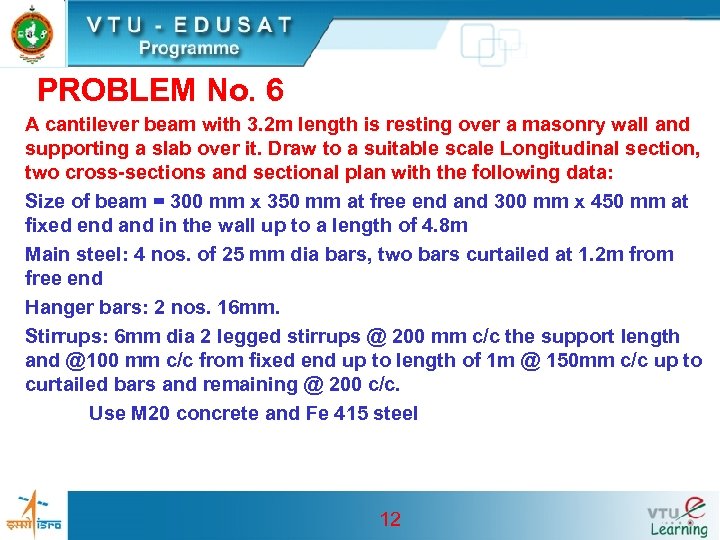 VTU - EDUSAT
Programme

PROBLEM No. 6

A cantilever beam with 3.2m length is resting over a masonry wall and supporting a slab over it. Draw to a suitable scale Longitudinal section, two cross-sections and sectional plan with the following data:

Size of beam = 300 mm x 350 mm at free end and 300 mm x 450 mm at fixed end and in the wall up to a length of 4.8m

Main steel: 4 nos. of 25 mm dia bars, two bars curtailed at 1.2m from free end

Hanger bars: 2 nos. 16mm.

Stirrups: 6mm dia 2 legged stirrups @ 200 mm c/c the support length and @100 mm c/c from fixed end up to length of 1m @ 150mm c/c up to curtailed bars and remaining @ 200 c/c.

Use M20 concrete and Fe 415 steel

इसरो isro

12

VTU e Learning